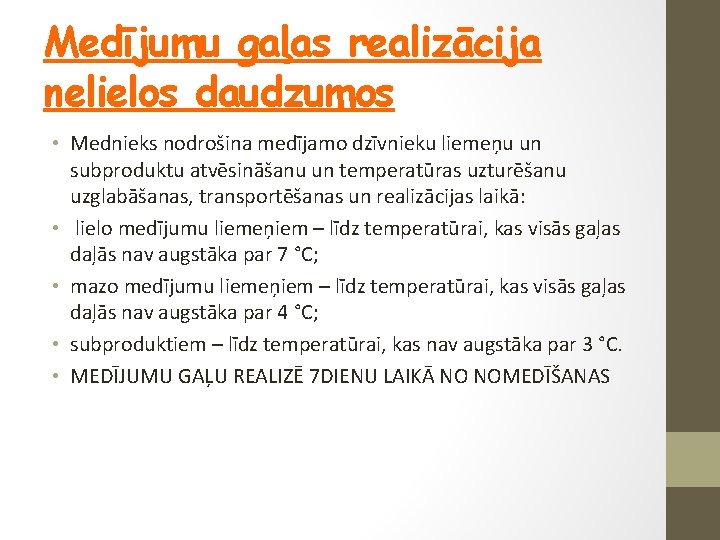 Medījumu gaļas realizācija nelielos daudzumos

• Mednieks nodrošina medījamo dzīvnieku liemeņu un subproduktu atvēsināšanu un temperatūras uzturēšanu uzglabāšanas, transportēšanas un realizācijas laikā:
• lielo medījumu liemeņiem – līdz temperatūrai, kas visās gaļas daļās nav augstāka par 7 °C;
• mazo medījumu liemeņiem – līdz temperatūrai, kas visās gaļas daļās nav augstāka par 4 °C;
• subproduktiem – līdz temperatūrai, kas nav augstāka par 3 °C.
• MEDĪJUMU GAĻU REALIZĒ 7DIENU LAIKĀ NO NOMEDĪŠANAS